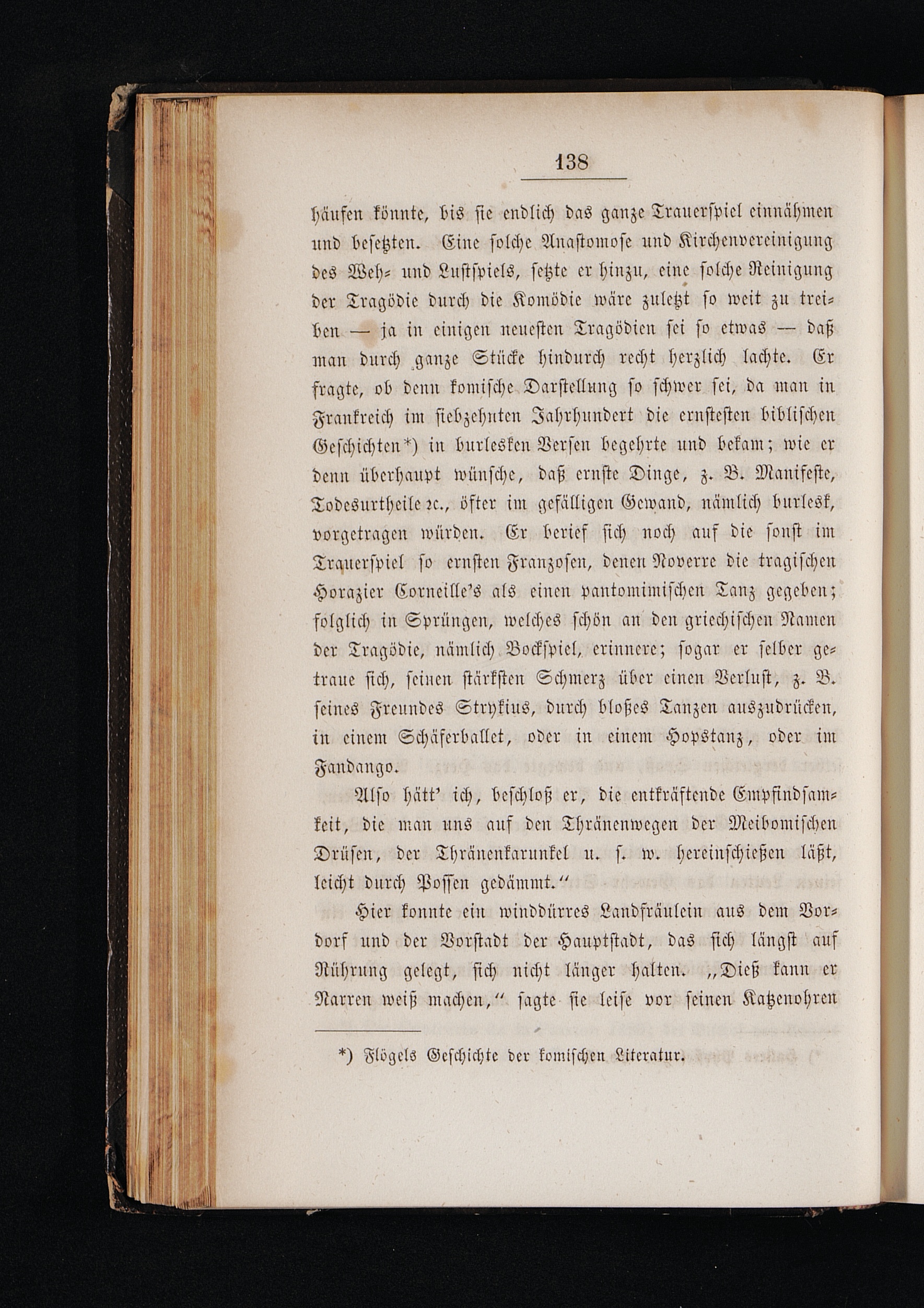 138

häufen könnte, bis sie endlich das ganze Trauerspiel einnähmen und besetzten. Eine solche Anastomose und Kirchenvereinigung des Weh- und Lustspiels, setzte er hinzu, eine solche Reinigung der Tragödie durch die Komödie wäre zuletzt so weit zu treiben — ja in einigen neuesten Tragödien sei so etwas — daß man durch ganze Stücke hindurch recht herzlich lachte. Er fragte, ob denn komische Darstellung so schwer sei, da man in Frankreich im siebzehnten Jahrhundert die ernstesten biblischen Geschichten*) in burlesken Versen begehrte und bekam; wie er denn überhaupt wünsche, daß ernste Dinge, z. B. Manifeste, Todesurtheile ꝛc., öfter im gefälligen Gewand, nämlich burlesk, vorgetragen würden. Er berief sich noch auf die sonst im Trauerspiel so ernsten Franzosen, denen Noverre die tragischen Horazier Corneille's als einen pantomimischen Tanz gegeben; folglich in Sprüngen, welches schön an den griechischen Namen der Tragödie, nämlich Bockspiel, erinnere; sogar er selber getraue sich, seinen stärksten Schmerz über einen Verlust, z. B. seines Freundes Strykius, durch bloßes Tanzen auszudrücken, in einem Schäferballet, oder in einem Hopstanz, oder im Fandango.

Also hätt' ich, beschloß er, die entkräftende Empfindsamkeit, die man uns auf den Thränenwegen der Meibomischen Drüsen, der Thränenkarunkel u. s. w. hereinschießen läßt, leicht durch Possen gedämmt."

Hier konnte ein winddürres Landfräulein aus dem Vordorf und der Vorstadt der Hauptstadt, das sich längst auf Rührung gelegt, sich nicht länger halten. „Dieß kann er Narren weiß machen," sagte sie leise vor seinen Katzenohren

*) Flögels Geschichte der komischen Literatur.